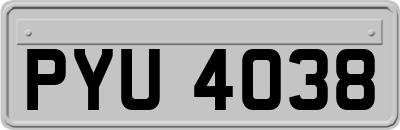 PYU 4038